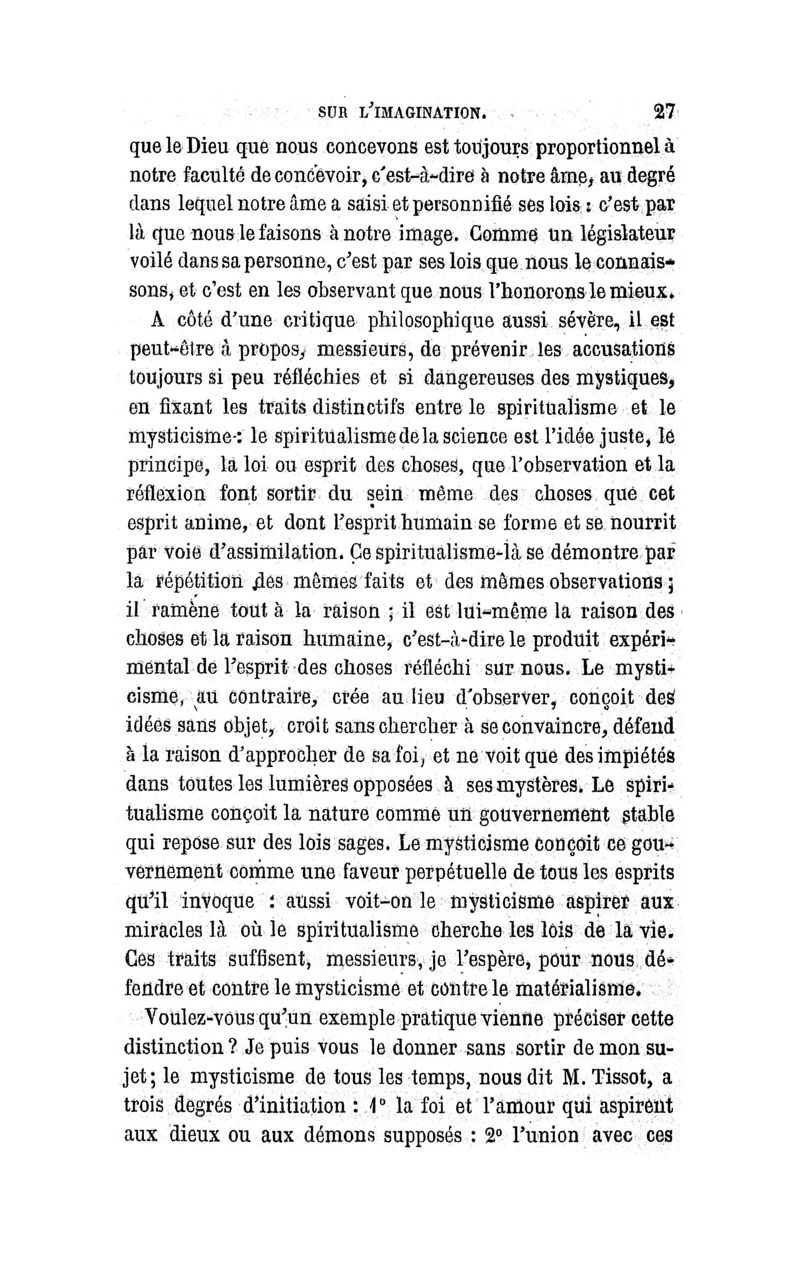 SUR L'IMAGINATION. 27

que le Dieu que nous concevons est toujours proportionnel à notre faculté de concevoir, c'est-à-dire à notre âme, au degré dans lequel notre âme a saisi et personnifié ses lois : c'est par là que nous le faisons à notre image. Comme un législateur voilé dans sa personne, c'est par ses lois que nous le connaissons, et c'est en les observant que nous l'honorons le mieux.

A côté d'une critique philosophique aussi sévère, il est peut-être à propos, messieurs, de prévenir les accusations toujours si peu réfléchies et si dangereuses des mystiques, en fixant les traits distinctifs entre le spiritualisme et le mysticisme : le spiritualisme de la science est l'idée juste, le principe, la loi ou esprit des choses, que l'observation et la réflexion font sortir du sein même des choses que cet esprit anime, et dont l'esprit humain se forme et se nourrit par voie d'assimilation. Ce spiritualisme-là se démontre par la répétition des mêmes faits et des mêmes observations ; il ramène tout à la raison ; il est lui-même la raison des choses et la raison humaine, c'est-à-dire le produit expérimental de l'esprit des choses réfléchi sur nous. Le mysticisme, au contraire, crée au lieu d'observer, conçoit des idées sans objet, croit sans chercher à se convaincre, défend à la raison d'approcher de sa foi, et ne voit que des impiétés dans toutes les lumières opposées à ses mystères. Le spiritualisme conçoit la nature comme un gouvernement stable qui repose sur des lois sages. Le mysticisme conçoit ce gouvernement comme une faveur perpétuelle de tous les esprits qu'il invoque : aussi voit-on le mysticisme aspirer aux miracles là où le spiritualisme cherche les lois de la vie. Ces traits suffisent, messieurs, je l'espère, pour nous défendre et contre le mysticisme et contre le matérialisme.

Voulez-vous qu'un exemple pratique vienne préciser cette distinction ? Je puis vous le donner sans sortir de mon sujet ; le mysticisme de tous les temps, nous dit M. Tissot, a trois degrés d'initiation : 1° la foi et l'amour qui aspirent aux dieux ou aux démons supposés : 2° l'union avec ces